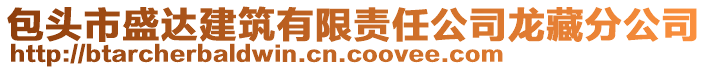 包头市盛达建筑有限责任公司龙藏分公司
http://btarcherbaldwin.cn.coovee.com